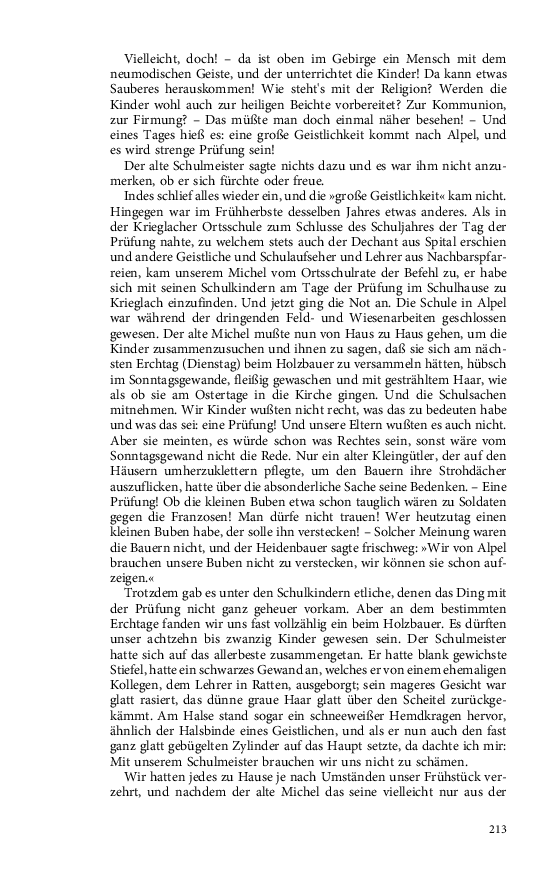 Vielleicht, doch! – da ist oben im Gebirge ein Mensch mit dem neumodischen Geiste, und der unterrichtet die Kinder! Da kann etwas Sauberes herauskommen! Wie steht's mit der Religion? Werden die Kinder wohl auch zur heiligen Beichte vorbereitet? Zur Kommunion, zur Firmung? – Das müßte man doch einmal näher besehen! – Und eines Tages hieß es: eine große Geistlichkeit kommt nach Alpel, und es wird strenge Prüfung sein!

Der alte Schulmeister sagte nichts dazu und es war ihm nicht anzumerken, ob er sich fürchte oder freue.

Indes schlief alles wieder ein, und die »große Geistlichkeit« kam nicht. Hingegen war im Frühherbste desselben Jahres etwas anderes. Als in der Krieglacher Ortsschule zum Schlusse des Schuljahres der Tag der Prüfung nahte, zu welchem stets auch der Dechant aus Spital erschien und andere Geistliche und Schulaufseher und Lehrer aus Nachbarspfarreien, kam unserem Michel vom Ortsschulrate der Befehl zu, er habe sich mit seinen Schulkindern am Tage der Prüfung im Schulhause zu Krieglach einzufinden. Und jetzt ging die Not an. Die Schule in Alpel war während der dringenden Feld- und Wiesenarbeiten geschlossen gewesen. Der alte Michel mußte nun von Haus zu Haus gehen, um die Kinder zusammenzusuchen und ihnen zu sagen, daß sie sich am nächsten Erchtag (Dienstag) beim Holzbauer zu versammeln hätten, hübsch im Sonntagsgewande, fleißig gewaschen und mit gesträhltem Haar, wie als ob sie am Ostertage in die Kirche gingen. Und die Schulsachen mitnehmen. Wir Kinder wußten nicht recht, was das zu bedeuten habe und was das sei: eine Prüfung! Und unsere Eltern wußten es auch nicht. Aber sie meinten, es würde schon was Rechtes sein, sonst wäre vom Sonntagsgewand nicht die Rede. Nur ein alter Kleingütler, der auf den Häusern umherzuklettern pflegte, um den Bauern ihre Strohdächer auszuflicken, hatte über die absonderliche Sache seine Bedenken. – Eine Prüfung! Ob die kleinen Buben etwa schon tauglich wären zu Soldaten gegen die Franzosen! Man dürfe nicht trauen! Wer heutzutag einen kleinen Buben habe, der solle ihn verstecken! – Solcher Meinung waren die Bauern nicht, und der Heidenbauer sagte frischweg: »Wir von Alpel brauchen unsere Buben nicht zu verstecken, wir können sie schon aufzeigen.«

Trotzdem gab es unter den Schulkindern etliche, denen das Ding mit der Prüfung nicht ganz geheuer vorkam. Aber an dem bestimmten Erchtage fanden wir uns fast vollzählig ein beim Holzbauer. Es dürften unser achtzehn bis zwanzig Kinder gewesen sein. Der Schulmeister hatte sich auf das allerbeste zusammengetan. Er hatte blank gewichste Stiefel, hatte ein schwarzes Gewand an, welches er von einem ehemaligen Kollegen, dem Lehrer in Ratten, ausgeborgt; sein mageres Gesicht war glatt rasiert, das dünne graue Haar glatt über den Scheitel zurückgekämmt. Am Halse stand sogar ein schneeweißer Hemdkragen hervor, ähnlich der Halsbinde eines Geistlichen, und als er nun auch den fast ganz glatt gebügelten Zylinder auf das Haupt setzte, da dachte ich mir: Mit unserem Schulmeister brauchen wir uns nicht zu schämen.

Wir hatten jedes zu Hause je nach Umständen unser Frühstück verzehrt, und nachdem der alte Michel das seine vielleicht nur aus der

213